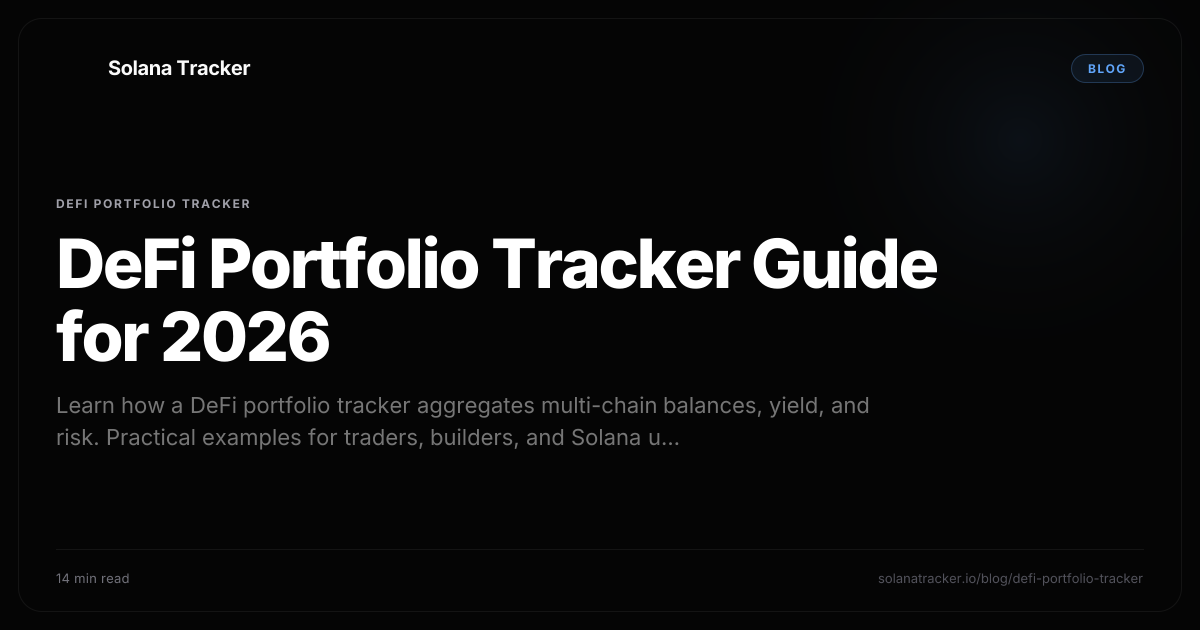 Solana Tracker

BLOG

DEFI PORTFOLIO TRACKER

DeFi Portfolio Tracker Guide for 2026

Learn how a DeFi portfolio tracker aggregates multi-chain balances, yield, and risk. Practical examples for traders, builders, and Solana u...

14 min read

solanatracker.io/blog/defi-portfolio-tracker